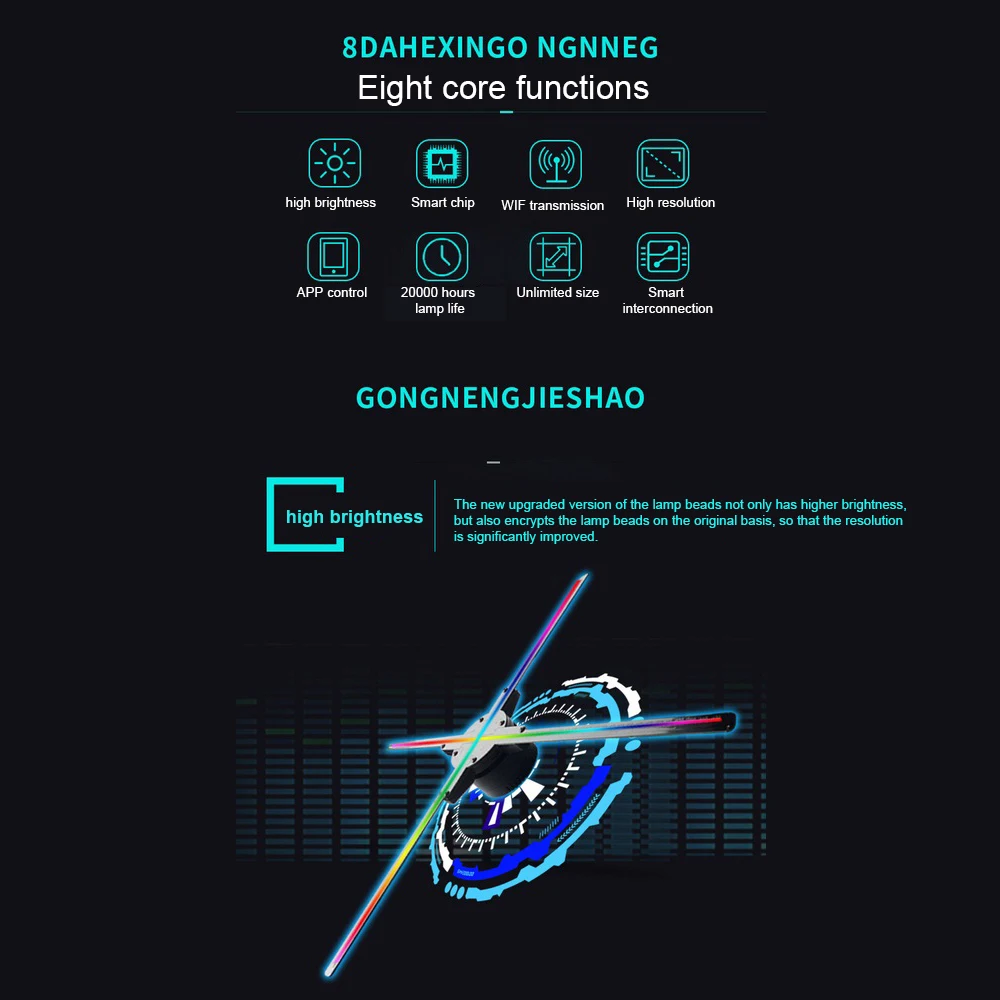 8DAHEXINGO NGNNEG

Eight core functions

high brightness

Smart chip

WIF transmission

High resolution

APP control

20000 hours lamp life

Unlimited size

Smart interconnection

GONGNENGJIESHAO

high brightness

The new upgraded version of the lamp beads not only has higher brightness, but also encrypts the lamp beads on the original basis, so that the resolution is significantly improved.